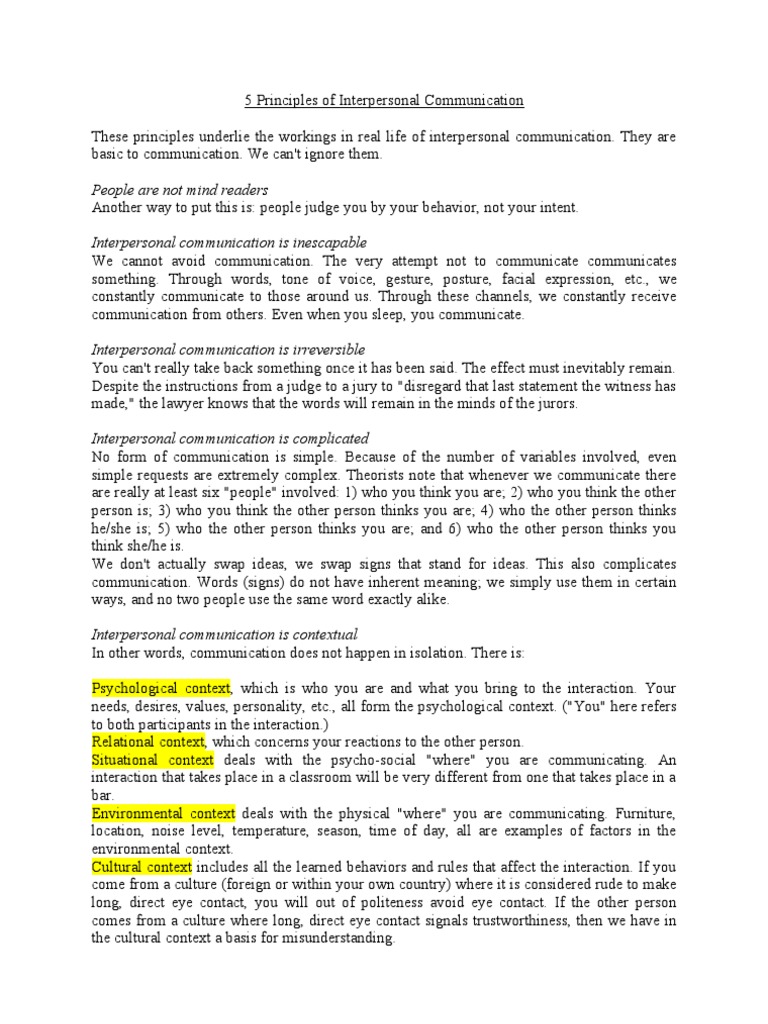 5 Principles of Interpersonal Communication

These principles underlie the workings in real life of interpersonal communication. They are basic to communication. We can't ignore them.

People are not mind readers
Another way to put this is: people judge you by your behavior, not your intent.

Interpersonal communication is inescapable
We cannot avoid communication. The very attempt not to communicate communicates something. Through words, tone of voice, gesture, posture, facial expression, etc., we constantly communicate to those around us. Through these channels, we constantly receive communication from others. Even when you sleep, you communicate.

Interpersonal communication is irreversible
You can't really take back something once it has been said. The effect must inevitably remain. Despite the instructions from a judge to a jury to "disregard that last statement the witness has made," the lawyer knows that the words will remain in the minds of the jurors.

Interpersonal communication is complicated
No form of communication is simple. Because of the number of variables involved, even simple requests are extremely complex. Theorists note that whenever we communicate there are really at least six "people" involved: 1) who you think you are; 2) who you think the other person is; 3) who you think the other person thinks you are; 4) who the other person thinks he/she is; 5) who the other person thinks you are; and 6) who the other person thinks you think she/he is.
We don't actually swap ideas, we swap signs that stand for ideas. This also complicates communication. Words (signs) do not have inherent meaning; we simply use them in certain ways, and no two people use the same word exactly alike.

Interpersonal communication is contextual
In other words, communication does not happen in isolation. There is:

Psychological context, which is who you are and what you bring to the interaction. Your needs, desires, values, personality, etc., all form the psychological context. ("You" here refers to both participants in the interaction.)
Relational context, which concerns your reactions to the other person.
Situational context deals with the psycho-social "where" you are communicating. An interaction that takes place in a classroom will be very different from one that takes place in a bar.
Environmental context deals with the physical "where" you are communicating. Furniture, location, noise level, temperature, season, time of day, all are examples of factors in the environmental context.
Cultural context includes all the learned behaviors and rules that affect the interaction. If you come from a culture (foreign or within your own country) where it is considered rude to make long, direct eye contact, you will out of politeness avoid eye contact. If the other person comes from a culture where long, direct eye contact signals trustworthiness, then we have in the cultural context a basis for misunderstanding.